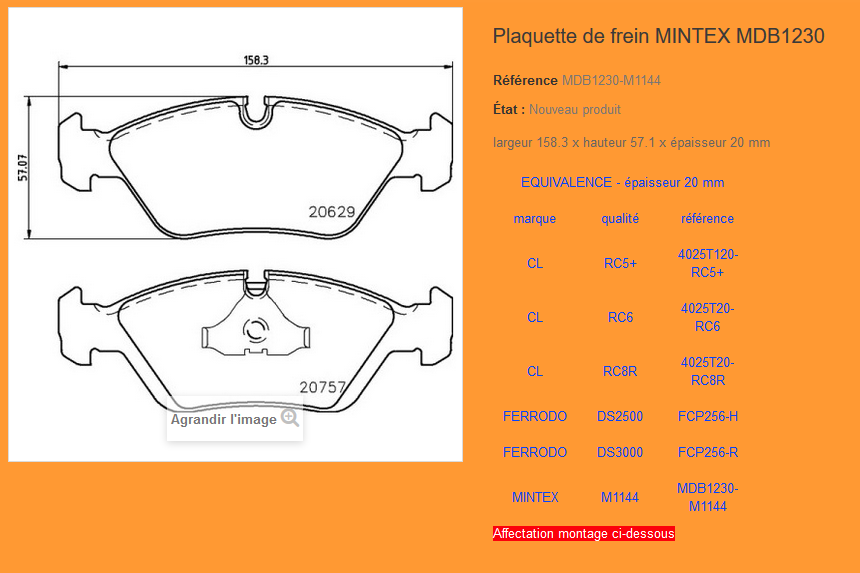 158.3

57.07

20629

20757

Agrandir l'image

Plaquette de frein MINTEX MDB1230

Référence MDB1230-M1144

État : Nouveau produit

largeur 158.3 x hauteur 57.1 x épaisseur 20 mm

EQUIVALENCE - épaisseur 20 mm

| marque | qualité | référence |
|---|---|---|
| CL | RC5+ | 4025T120-RC5+ |
| CL | RC6 | 4025T20-RC6 |
| CL | RC8R | 4025T20-RC8R |
| FERRODO | DS2500 | FCP256-H |
| FERRODO | DS3000 | FCP256-R |
| MINTEX | M1144 | MDB1230-M1144 |

Affectation montage ci-dessous